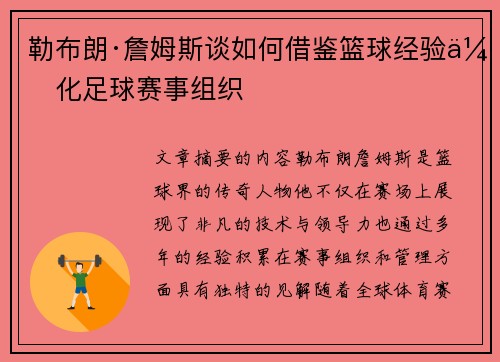 勒布朗·詹姆斯谈如何借鉴篮球经验ä¼化足球赛事组织

文章摘要的内容勒布朗詹姆斯是篮球界的传奇人物他不仅在赛场上展现了非凡的技术与领导力也通过多年的经验积累在赛事组织和管理方面具有独特的见解随着全球体育赛